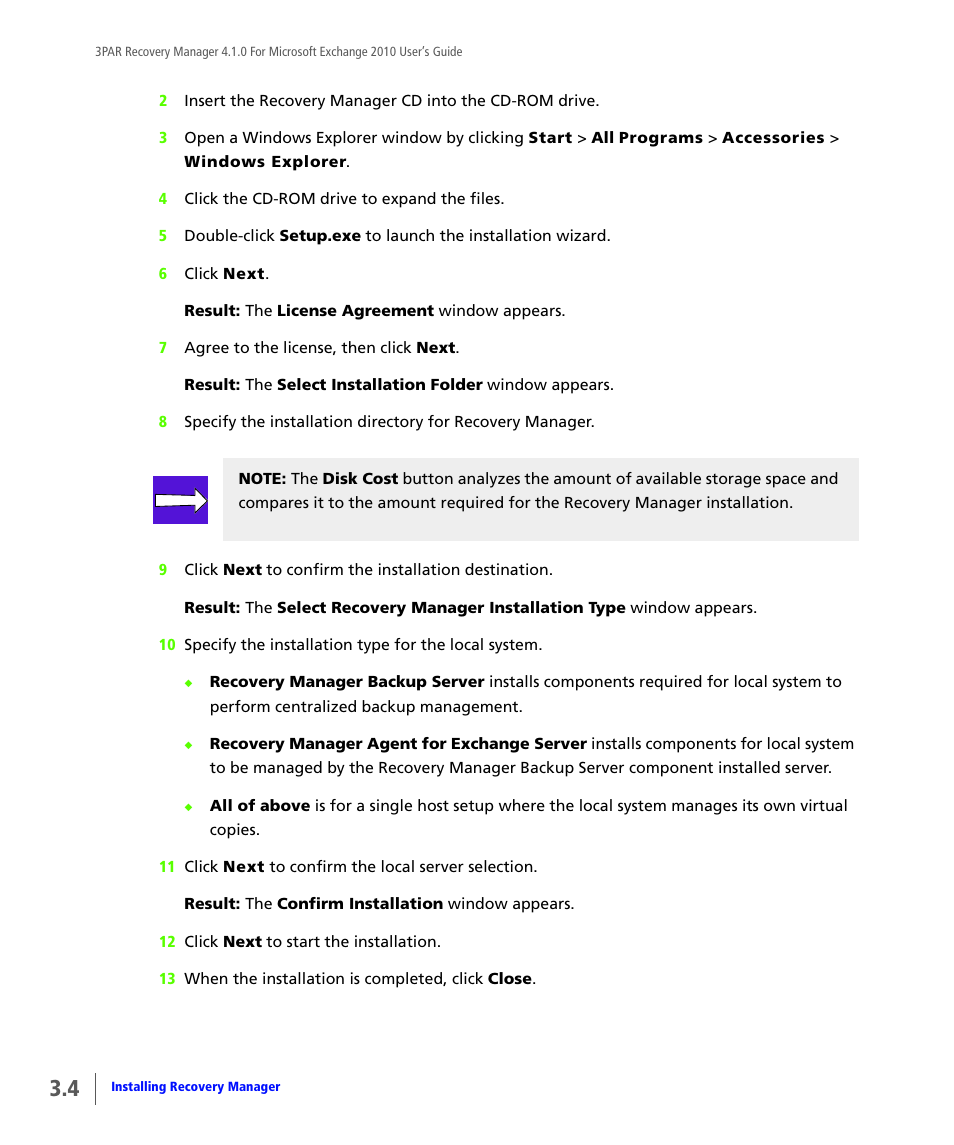 3PAR Recovery Manager 4.1.0 For Microsoft Exchange 2010 User's Guide

2 Insert the Recovery Manager CD into the CD-ROM drive.

3 Open a Windows Explorer window by clicking Start > All Programs > Accessories > Windows Explorer.

4 Click the CD-ROM drive to expand the files.

5 Double-click Setup.exe to launch the installation wizard.

6 Click Next.

Result: The License Agreement window appears.

7 Agree to the license, then click Next.

Result: The Select Installation Folder window appears.

8 Specify the installation directory for Recovery Manager.

NOTE: The Disk Cost button analyzes the amount of available storage space and compares it to the amount required for the Recovery Manager installation.

9 Click Next to confirm the installation destination.

Result: The Select Recovery Manager Installation Type window appears.

10 Specify the installation type for the local system.

◆ Recovery Manager Backup Server installs components required for local system to perform centralized backup management.

◆ Recovery Manager Agent for Exchange Server installs components for local system to be managed by the Recovery Manager Backup Server component installed server.

◆ All of above is for a single host setup where the local system manages its own virtual copies.

11 Click Next to confirm the local server selection.

Result: The Confirm Installation window appears.

12 Click Next to start the installation.

13 When the installation is completed, click Close.

3.4 Installing Recovery Manager